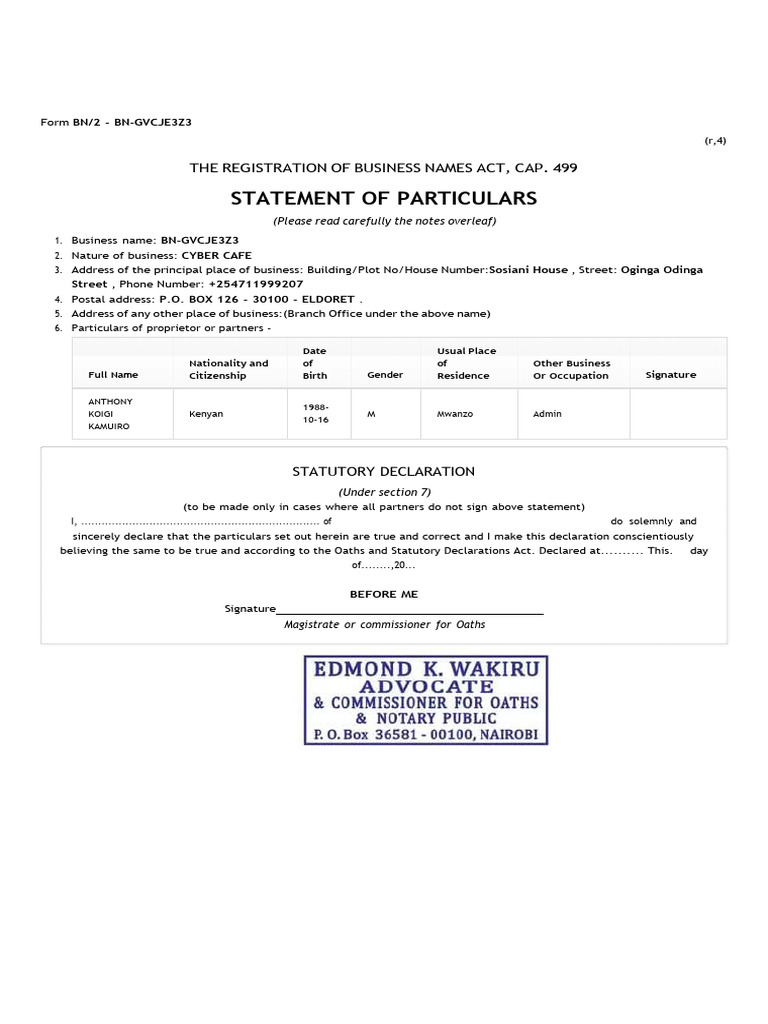 Form BN/2 - BN-GVCJE3Z3

(r,4)

THE REGISTRATION OF BUSINESS NAMES ACT, CAP. 499

STATEMENT OF PARTICULARS

(Please read carefully the notes overleaf)

1. Business name: BN-GVCJE3Z3
2. Nature of business: CYBER CAFE
3. Address of the principal place of business: Building/Plot No/House Number:Sosiani House , Street: Oginga Odinga Street , Phone Number: +254711999207
4. Postal address: P.O. BOX 126 - 30100 - ELDORET .
5. Address of any other place of business:(Branch Office under the above name)
6. Particulars of proprietor or partners -

| Full Name | Nationality and Citizenship | Date of Birth | Gender | Usual Place of Residence | Other Business Or Occupation | Signature |
|---|---|---|---|---|---|---|
| ANTHONY KOIGI KAMUIRO | Kenyan | 1988-10-16 | M | Mwanzo | Admin | |

STATUTORY DECLARATION

(Under section 7)

(to be made only in cases where all partners do not sign above statement)

I, ..................................................................... of do solemnly and sincerely declare that the particulars set out herein are true and correct and I make this declaration conscientiously believing the same to be true and according to the Oaths and Statutory Declarations Act. Declared at.......... This. day of........,20...

BEFORE ME

Signature

Magistrate or commissioner for Oaths

EDMOND K. WAKIRU
ADVOCATE
& COMMISSIONER FOR OATHS
& NOTARY PUBLIC
P. O. Box 36581 - 00100, NAIROBI